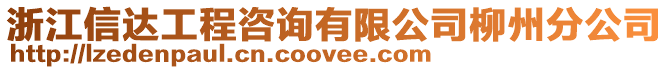 浙江信达工程咨询有限公司柳州分公司
http://lzedenpaul.cn.coovee.com